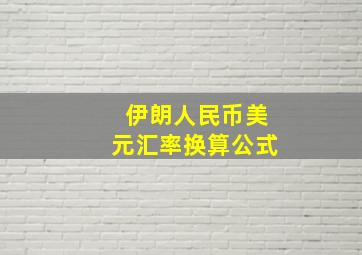 伊朗人民币美元汇率换算公式